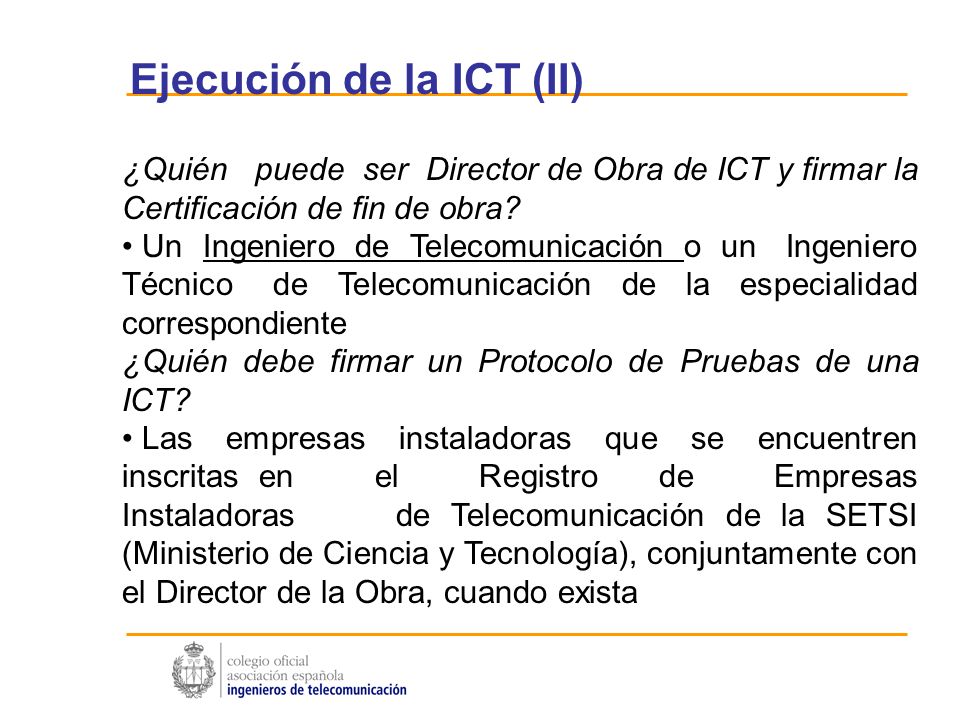 Ejecución de la ICT (II)

¿Quién puede ser Director de Obra de ICT y firmar la Certificación de fin de obra?

• Un Ingeniero de Telecomunicación o un Ingeniero Técnico de Telecomunicación de la especialidad correspondiente

¿Quién debe firmar un Protocolo de Pruebas de una ICT?

• Las empresas instaladoras que se encuentren inscritas en el Registro de Empresas Instaladoras de Telecomunicación de la SETSI (Ministerio de Ciencia y Tecnología), conjuntamente con el Director de la Obra, cuando exista

colegio oficial
asociación española
ingenieros de telecomunicación